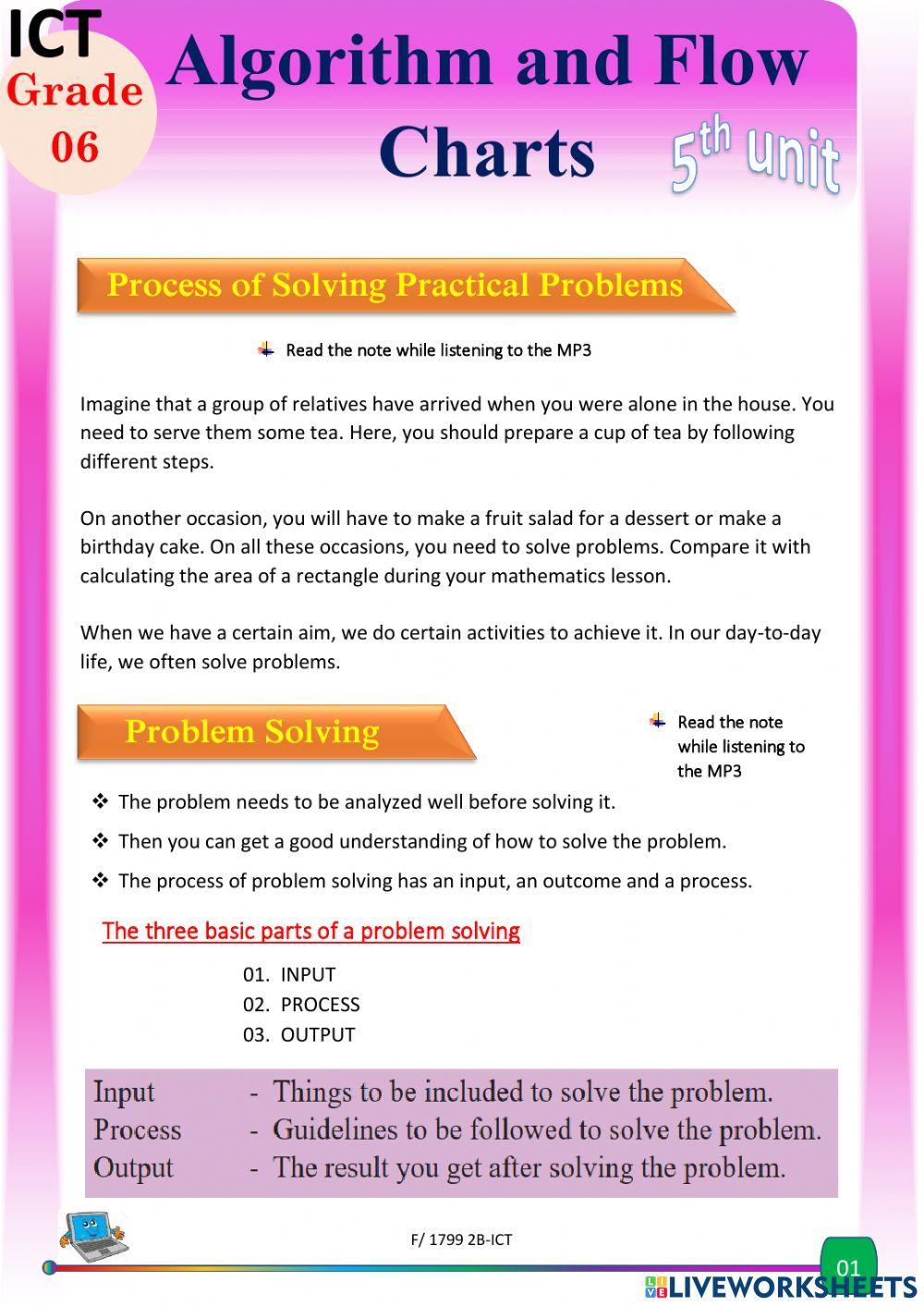 ICT
Grade
06

Algorithm and Flow Charts

$5^{th}$ unit

Process of Solving Practical Problems

Read the note while listening to the MP3

Imagine that a group of relatives have arrived when you were alone in the house. You need to serve them some tea. Here, you should prepare a cup of tea by following different steps.

On another occasion, you will have to make a fruit salad for a dessert or make a birthday cake. On all these occasions, you need to solve problems. Compare it with calculating the area of a rectangle during your mathematics lesson.

When we have a certain aim, we do certain activities to achieve it. In our day-to-day life, we often solve problems.

Problem Solving

Read the note while listening to the MP3

❖ The problem needs to be analyzed well before solving it.
❖ Then you can get a good understanding of how to solve the problem.
❖ The process of problem solving has an input, an outcome and a process.

The three basic parts of a problem solving

01. INPUT
02. PROCESS
03. OUTPUT

Input - Things to be included to solve the problem.
Process - Guidelines to be followed to solve the problem.
Output - The result you get after solving the problem.

F/ 1799 2B-ICT

01

LIVEWORKSHEETS